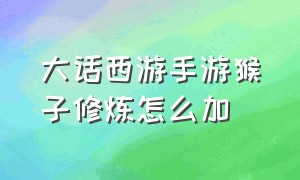 大话西游手游猴子修炼怎么加